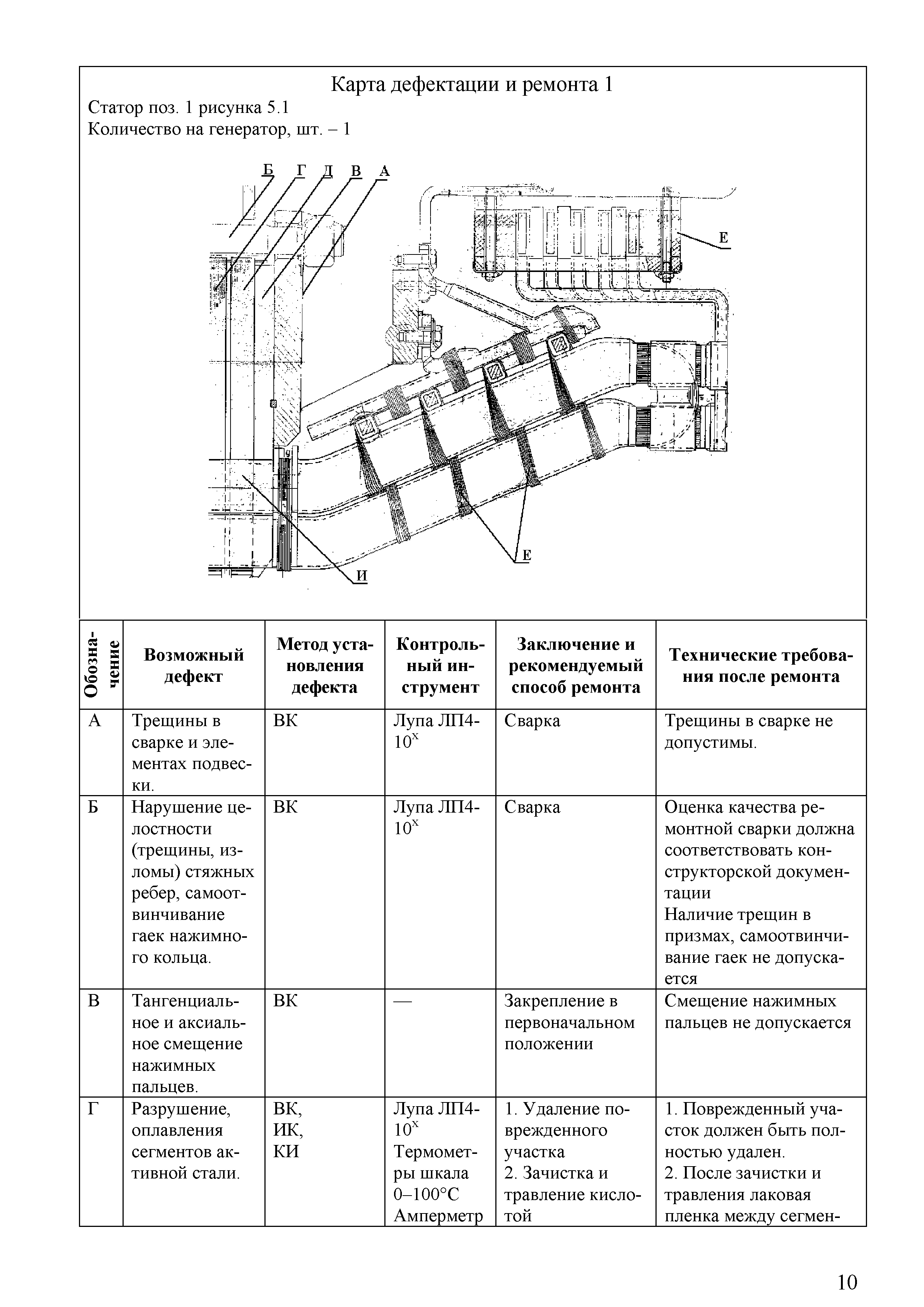 Карта дефектации и ремонта 1
Статор поз. 1 рисунка 5.1
Количество на генератор, шт. – 1

Б Г Д В А

Е

Е

И

| Обозначение | Возможный дефект | Метод установления дефекта | Контрольный инструмент | Заключение и рекомендуемый способ ремонта | Технические требования после ремонта |
|---|---|---|---|---|---|
| А | Трещины в сварке и элементах подвески. | ВК | Лупа ЛП4-$10^x$ | Сварка | Трещины в сварке не допустимы. |
| Б | Нарушение целостности (трещины, изломы) стяжных ребер, самоотвинчивание гаек нажимного кольца. | ВК | Лупа ЛП4-$10^x$ | Сварка | Оценка качества ремонтной сварки должна соответствовать конструкторской документации Наличие трещин в призмах, самоотвинчивание гаек не допускается |
| В | Тангенциальное и аксиальное смещение нажимных пальцев. | ВК | — | Закрепление в первоначальном положении | Смещение нажимных пальцев не допускается |
| Г | Разрушение, оплавления сегментов активной стали. | ВК, ИК, КИ | Лупа ЛП4-$10^x$ Термометры шкала 0–100°С Амперметр | 1. Удаление поврежденного участка 2. Зачистка и травление кислотой | 1. Поврежденный участок должен быть полностью удален. 2. После зачистки и травления лаковая пленка между сегмен- |

10